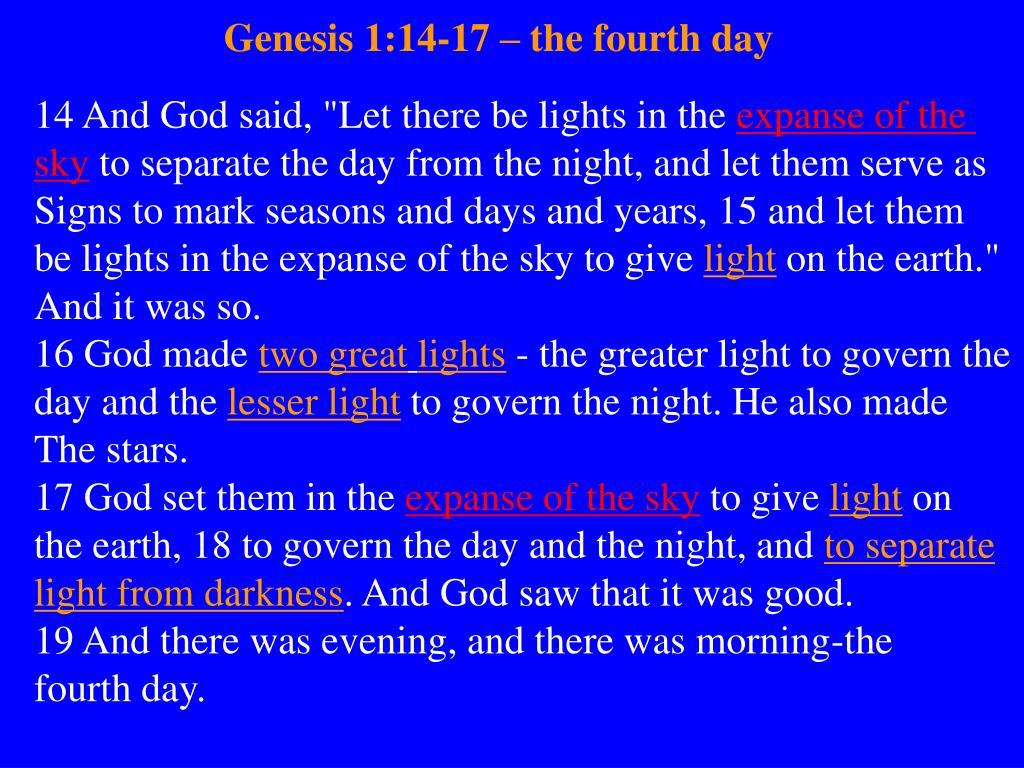 Genesis 1:14-17 – the fourth day

14 And God said, "Let there be lights in the expanse of the sky to separate the day from the night, and let them serve as Signs to mark seasons and days and years, 15 and let them be lights in the expanse of the sky to give light on the earth." And it was so.
16 God made two great lights - the greater light to govern the day and the lesser light to govern the night. He also made The stars.
17 God set them in the expanse of the sky to give light on the earth, 18 to govern the day and the night, and to separate light from darkness. And God saw that it was good.
19 And there was evening, and there was morning-the fourth day.